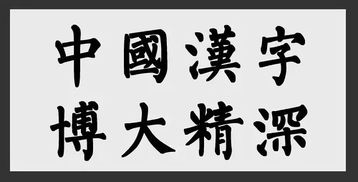 中國漢字
博大精深